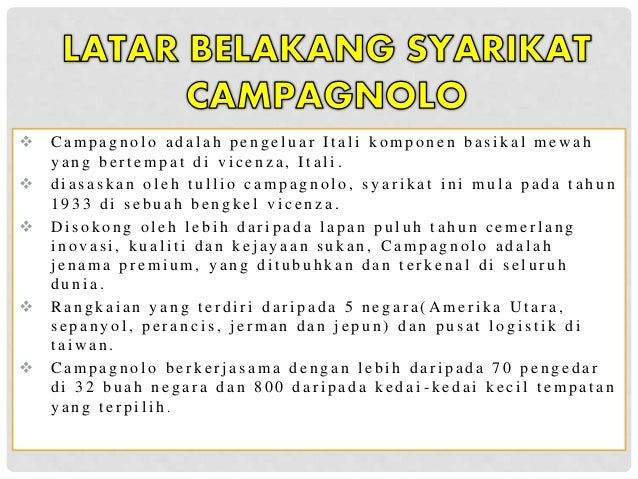 LATAR BELAKANG SYARIKAT CAMPAGNOLO

❖ Campagnolo adalah pengeluar Itali komponen basikal mewah yang bertempat di vicenza, Itali.
❖ diasaskan oleh tullio campagnolo, syarikat ini mula pada tahun 1933 di sebuah bengkel vicenza.
❖ Disokong oleh lebih daripada lapan puluh tahun cemerlang inovasi, kualiti dan kejayaan sukan, Campagnolo adalah jenama premium, yang ditubuhkan dan terkenal di seluruh dunia.
❖ Rangkaian yang terdiri daripada 5 negara(Amerika Utara, sepanyol, perancis, jerman dan jepun) dan pusat logistik di taiwan.
❖ Campagnolo berkerjasama dengan lebih daripada 70 pengedar di 32 buah negara dan 800 daripada kedai-kedai kecil tempatan yang terpilih.